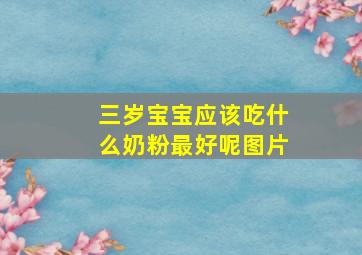 三岁宝宝应该吃什么奶粉最好呢图片